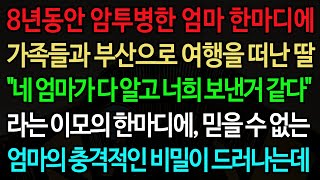 8년동안 암투병한 엄마 한마디에
가족들과 부산으로 여행을 떠난 딸
"네 엄마가 다 알고 너희 보낸거 같다"
라는 이모의 한마디에, 믿을 수 없는
엄마의 충격적인 비밀이 드러나는데